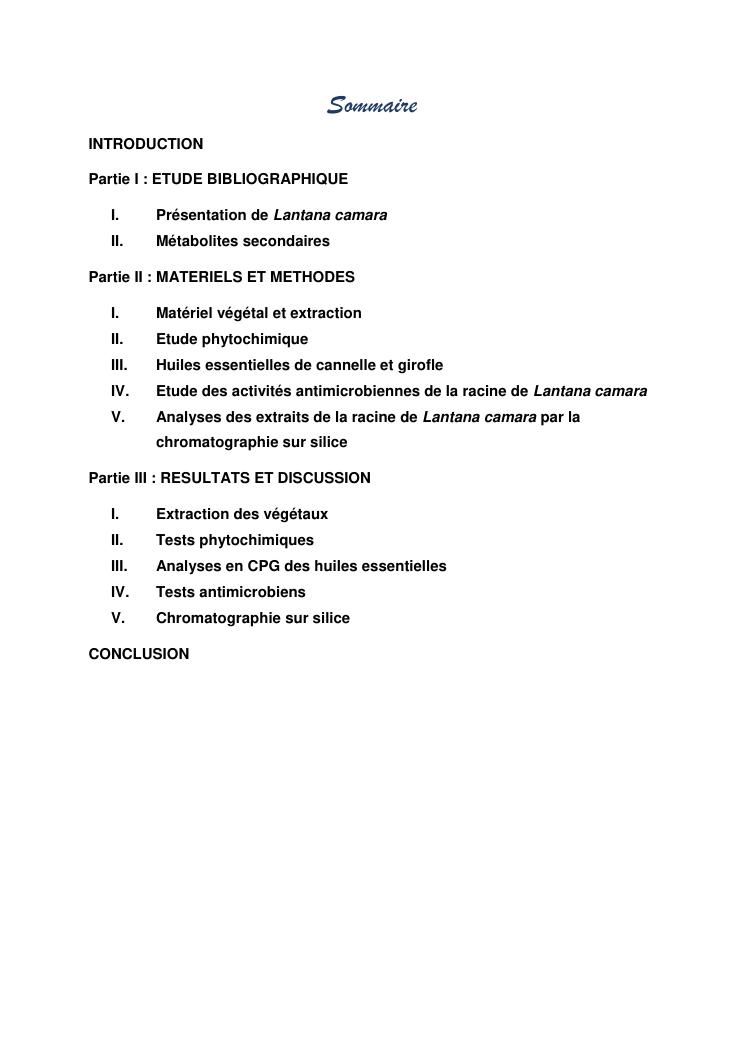 Sommaire

INTRODUCTION

Partie I : ETUDE BIBLIOGRAPHIQUE

I. Présentation de Lantana camara
II. Métabolites secondaires

Partie II : MATERIELS ET METHODES

I. Matériel végétal et extraction
II. Etude phytochimique
III. Huiles essentielles de cannelle et girofle
IV. Etude des activités antimicrobiennes de la racine de Lantana camara
V. Analyses des extraits de la racine de Lantana camara par la chromatographie sur silice

Partie III : RESULTATS ET DISCUSSION

I. Extraction des végétaux
II. Tests phytochimiques
III. Analyses en CPG des huiles essentielles
IV. Tests antimicrobiens
V. Chromatographie sur silice

CONCLUSION